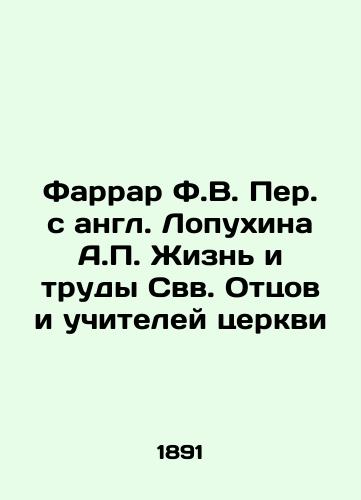 Фаррар Ф.В. Пер. с англ. Лопухина А.П. Жизнь и труды Свв. Отцов и учителей церкви

1891